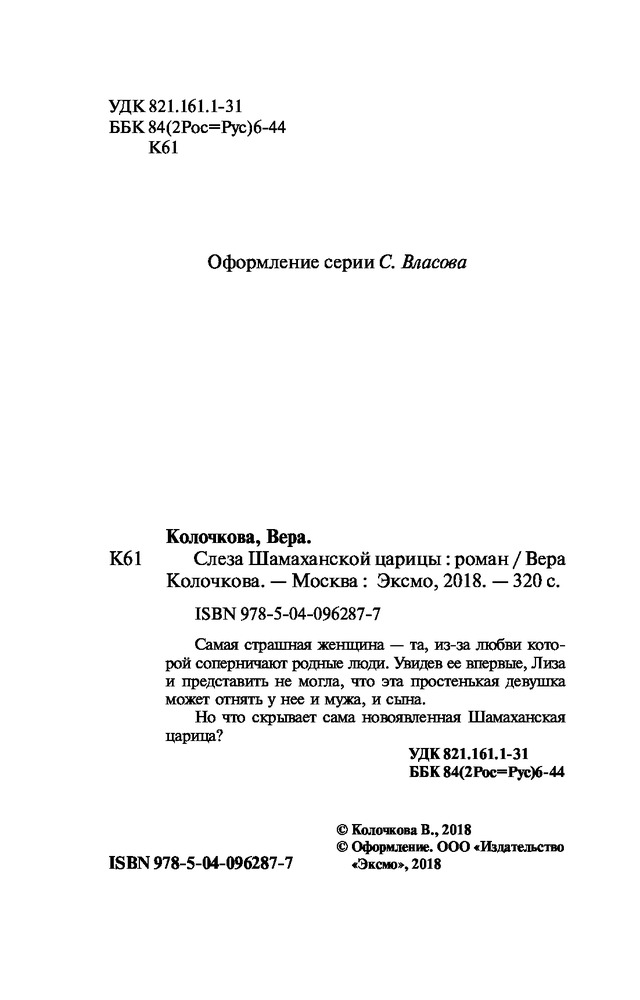 УДК 821.161.1-31
ББК 84(2Рос=Рус)6-44
К61

Оформление серии С. Власова

Колочкова, Вера.
К61 Слеза Шамаханской царицы : роман / Вера Колочкова. — Москва : Эксмо, 2018. — 320 с.

ISBN 978-5-04-096287-7

Самая страшная женщина — та, из-за любви которой соперничают родные люди. Увидев ее впервые, Лиза и представить не могла, что эта простенькая девушка может отнять у нее и мужа, и сына.

Но что скрывает сама новоявленная Шамаханская царица?

УДК 821.161.1-31
ББК 84(2Рос=Рус)6-44

© Колочкова В., 2018
© Оформление. ООО «Издательство «Эксмо», 2018

ISBN 978-5-04-096287-7